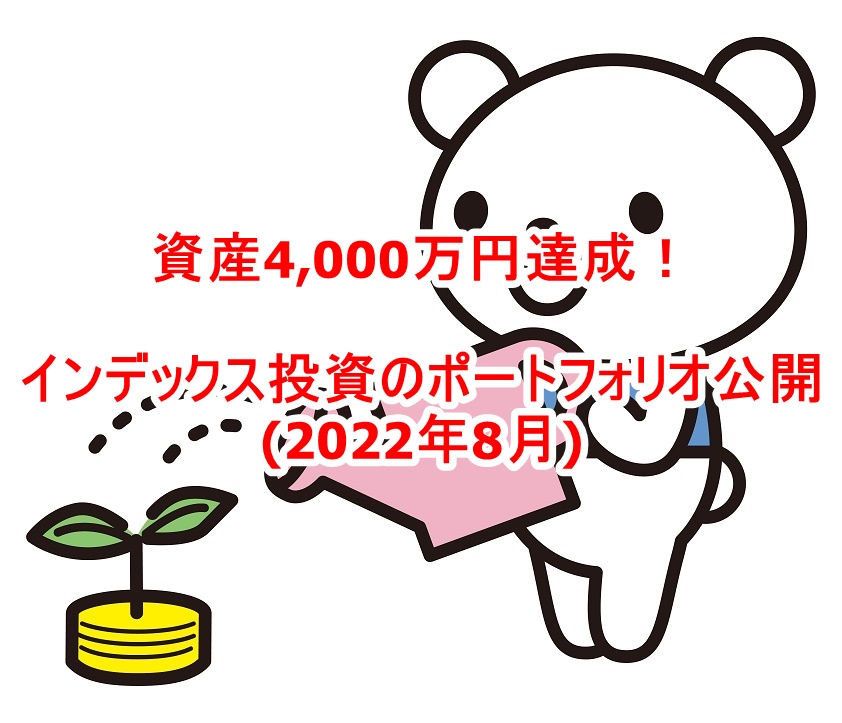 資産4,000万円達成！

インデックス投資のポートフォリオ公開
(2022年8月)